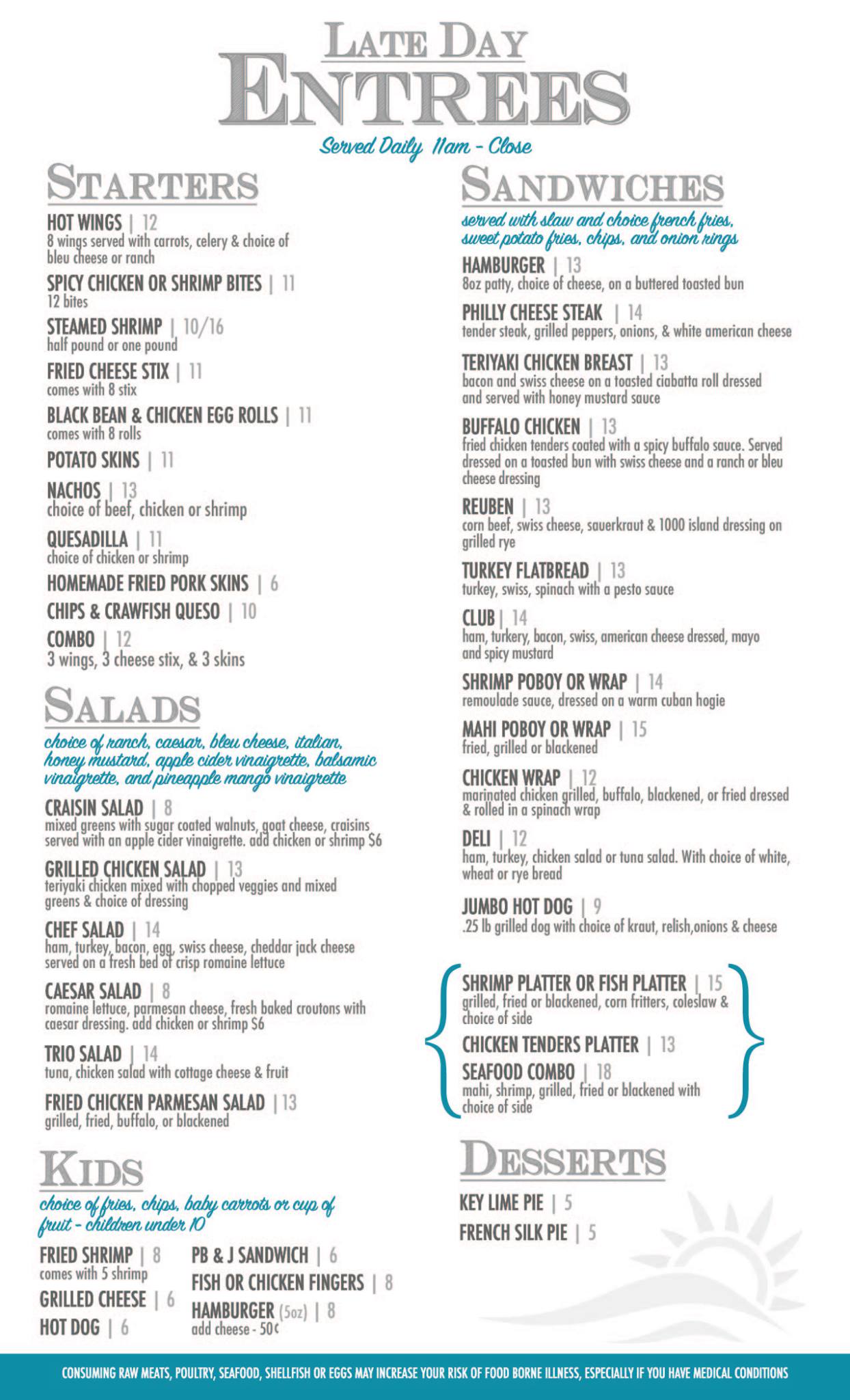 LATE DAY
ENTREES

Served Daily 11am - Close

STARTERS

HOT WINGS | 12
8 wings served with carrots, celery & choice of bleu cheese or ranch

SPICY CHICKEN OR SHRIMP BITES | 11
12 bites

STEAMED SHRIMP | 10/16
half pound or one pound

FRIED CHEESE STIX | 11
comes with 8 stix

BLACK BEAN & CHICKEN EGG ROLLS | 11
comes with 8 rolls

POTATO SKINS | 11

NACHOS | 13
choice of beef, chicken or shrimp

QUESADILLA | 11
choice of chicken or shrimp

HOMEMADE FRIED PORK SKINS | 6

CHIPS & CRAWFISH QUESO | 10

COMBO | 12
3 wings, 3 cheese stix, & 3 skins

SALADS

choice of ranch, caesar, bleu cheese, italian, honey mustard, apple cider vinaigrette, balsamic vinaigrette, and pineapple mango vinaigrette

CRAISIN SALAD | 8
mixed greens with sugar coated walnuts, goat cheese, craisins served with an apple cider vinaigrette. add chicken or shrimp $6

GRILLED CHICKEN SALAD | 13
teriyaki chicken mixed with chopped veggies and mixed greens & choice of dressing

CHEF SALAD | 14
ham, turkey, bacon, egg, swiss cheese, cheddar jack cheese served on a fresh bed of crisp romaine lettuce

CAESAR SALAD | 8
romaine lettuce, parmesan cheese, fresh baked croutons with caesar dressing. add chicken or shrimp $6

TRIO SALAD | 14
tuna, chicken salad with cottage cheese & fruit

FRIED CHICKEN PARMESAN SALAD | 13
grilled, fried, buffalo, or blackened

KIDS

choice of fries, chips, baby carrots or cup of fruit - children under 10

FRIED SHRIMP | 8
comes with 5 shrimp

GRILLED CHEESE | 6

HOT DOG | 6

PB & J SANDWICH | 6

FISH OR CHICKEN FINGERS | 8

HAMBURGER (5oz) | 8
add cheese - 50¢

SANDWICHES

served with slaw and choice french fries, sweet potato fries, chips, and onion rings

HAMBURGER | 13
8oz patty, choice of cheese, on a buttered toasted bun

PHILLY CHEESE STEAK | 14
tender steak, grilled peppers, onions, & white american cheese

TERIYAKI CHICKEN BREAST | 13
bacon and swiss cheese on a toasted ciabatta roll dressed and served with honey mustard sauce

BUFFALO CHICKEN | 13
fried chicken tenders coated with a spicy buffalo sauce. Served dressed on a toasted bun with swiss cheese and a ranch or bleu cheese dressing

REUBEN | 13
corn beef, swiss cheese, sauerkraut & 1000 island dressing on grilled rye

TURKEY FLATBREAD | 13
turkey, swiss, spinach with a pesto sauce

CLUB | 14
ham, turkery, bacon, swiss, american cheese dressed, mayo and spicy mustard

SHRIMP POBOY OR WRAP | 14
remoulade sauce, dressed on a warm cuban hogie

MAHI POBOY OR WRAP | 15
fried, grilled or blackened

CHICKEN WRAP | 12
marinated chicken grilled, buffalo, blackened, or fried dressed & rolled in a spinach wrap

DELI | 12
ham, turkey, chicken salad or tuna salad. With choice of white, wheat or rye bread

JUMBO HOT DOG | 9
.25 lb grilled dog with choice of kraut, relish,onions & cheese

SHRIMP PLATTER OR FISH PLATTER | 15
grilled, fried or blackened, corn fritters, coleslaw & choice of side

CHICKEN TENDERS PLATTER | 13

SEAFOOD COMBO | 18
mahi, shrimp, grilled, fried or blackened with choice of side

DESSERTS

KEY LIME PIE | 5

FRENCH SILK PIE | 5

CONSUMING RAW MEATS, POULTRY, SEAFOOD, SHELLFISH OR EGGS MAY INCREASE YOUR RISK OF FOOD BORNE ILLNESS, ESPECIALLY IF YOU HAVE MEDICAL CONDITIONS